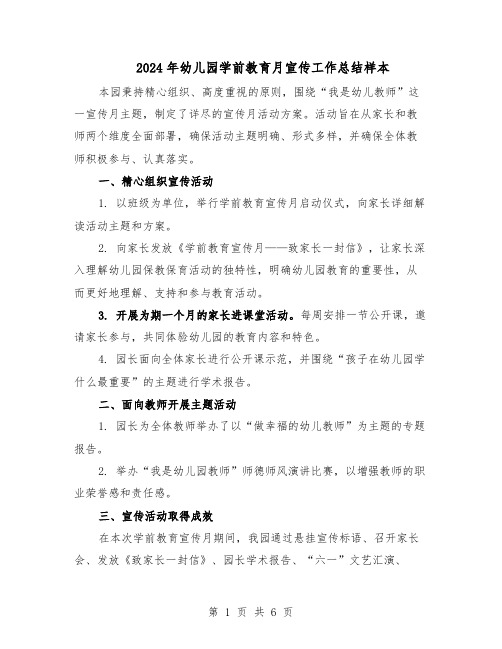 2024年幼儿园学前教育月宣传工作总结样本

本园秉持精心组织、高度重视的原则，围绕“我是幼儿教师”这一宣传月主题，制定了详尽的宣传月活动方案。活动旨在从家长和教师两个维度全面部署，确保活动主题明确、形式多样，并确保全体教师积极参与、认真落实。

一、精心组织宣传活动

1. 以班级为单位，举行学前教育宣传月启动仪式，向家长详细解读活动主题和方案。

2. 向家长发放《学前教育宣传月——致家长一封信》，让家长深入理解幼儿园保教保育活动的独特性，明确幼儿园教育的重要性，从而更好地理解、支持和参与教育活动。

3. 开展为期一个月的家长进课堂活动。每周安排一节公开课，邀请家长参与，共同体验幼儿园的教育内容和特色。

4. 园长面向全体家长进行公开课示范，并围绕“孩子在幼儿园学什么最重要”的主题进行学术报告。

二、面向教师开展主题活动

1. 园长为全体教师举办了以“做幸福的幼儿教师”为主题的专题报告。

2. 举办“我是幼儿园教师”师德师风演讲比赛，以增强教师的职业荣誉感和责任感。

三、宣传活动取得成效

在本次学前教育宣传月期间，我园通过悬挂宣传标语、召开家长会、发放《致家长一封信》、园长学术报告、“六一”文艺汇演、

第 1 页 共 6 页